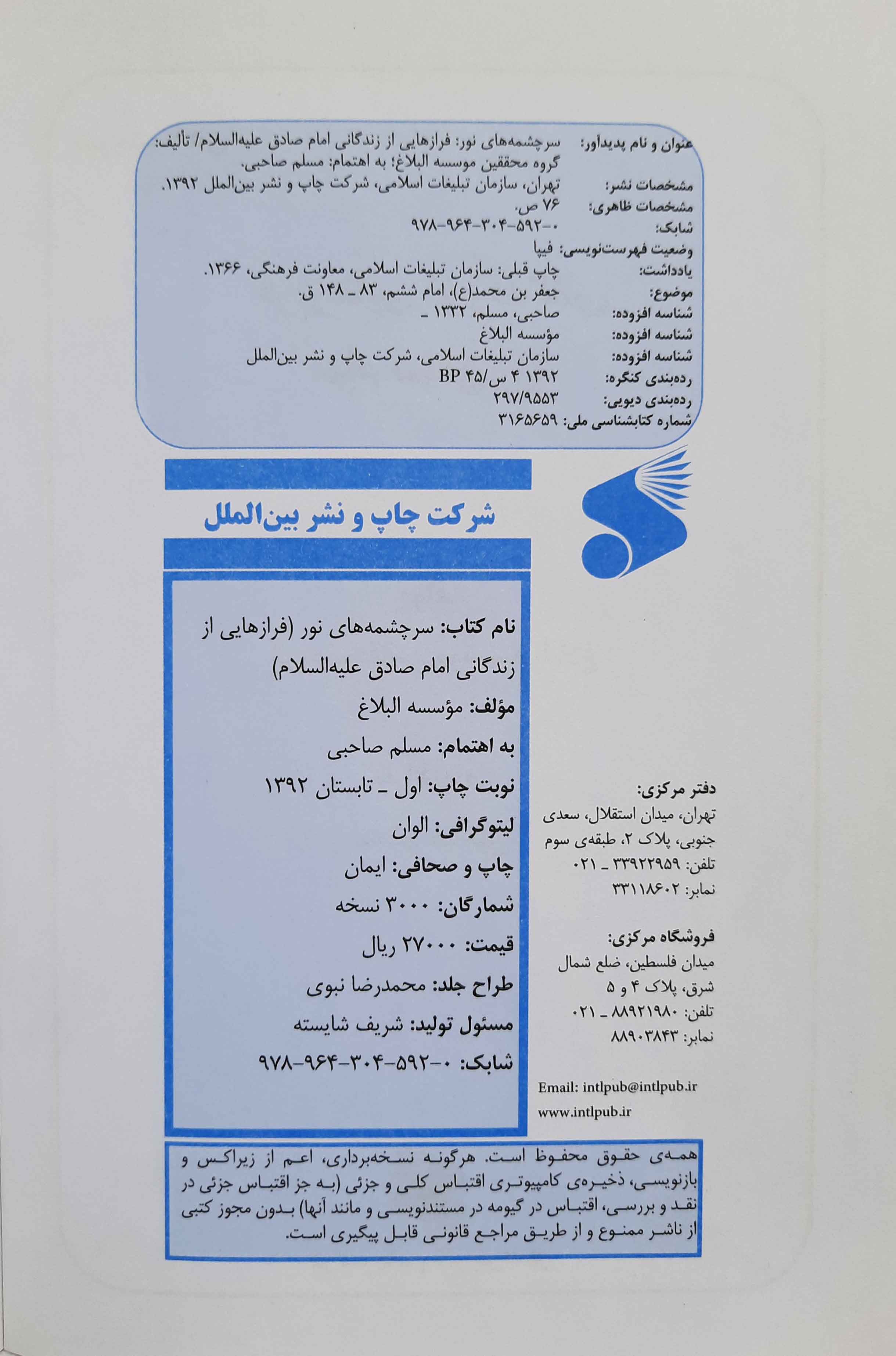 عنوان و نام پدیدآور: سرچشمه‌های نور: فرازهایی از زندگانی امام صادق علیه‌السلام/ تألیف: گروه محققین موسسه البلاغ؛ به اهتمام: مسلم صاحبی.
مشخصات نشر: تهران، سازمان تبلیغات اسلامی، شرکت چاپ و نشر بین‌الملل ۱۳۹۲.
مشخصات ظاهری: ۷۶ ص.
شابک: ۰-۵۹۲-۳۰۴-۹۶۴-۹۷۸
وضعیت فهرست‌نویسی: فیپا
یادداشت: چاپ قبلی: سازمان تبلیغات اسلامی، معاونت فرهنگی، ۱۳۶۶.
موضوع: جعفر بن محمد(ع)، امام ششم، ۸۳ ـ ۱۴۸ ق.
شناسه افزوده: صاحبی، مسلم، ۱۳۳۲ ـ
شناسه افزوده: مؤسسه البلاغ
شناسه افزوده: سازمان تبلیغات اسلامی، شرکت چاپ و نشر بین‌الملل
رده‌بندی کنگره: ۱۳۹۲ ۴ س/BP ۴۵
رده‌بندی دیویی: ۲۹۷/۹۵۵۳
شماره کتابشناسی ملی: ۳۱۶۵۶۵۹

شرکت چاپ و نشر بین‌الملل

نام کتاب: سرچشمه‌های نور (فرازهایی از زندگانی امام صادق علیه‌السلام)
مؤلف: مؤسسه البلاغ
به اهتمام: مسلم صاحبی
نوبت چاپ: اول ـ تابستان ۱۳۹۲
لیتوگرافی: الوان
چاپ و صحافی: ایمان
شمارگان: ۳۰۰۰ نسخه
قیمت: ۲۷۰۰۰ ریال
طراح جلد: محمدرضا نبوی
مسئول تولید: شریف شایسته
شابک: ۰-۵۹۲-۳۰۴-۹۶۴-۹۷۸

دفتر مرکزی:
تهران، میدان استقلال، سعدی جنوبی، پلاک ۲، طبقه‌ی سوم
تلفن: ۳۳۹۲۲۹۵۹ ـ ۰۲۱
نمابر: ۳۳۱۱۸۶۰۲

فروشگاه مرکزی:
میدان فلسطین، ضلع شمال شرق، پلاک ۴ و ۵
تلفن: ۸۸۹۲۱۹۸۰ ـ ۰۲۱
نمابر: ۸۸۹۰۳۸۴۳

Email: intlpub@intlpub.ir
www.intlpub.ir

همه‌ی حقوق محفوظ است. هرگونه نسخه‌برداری، اعم از زیراکس و بازنویسی، ذخیره‌ی کامپیوتری اقتباس کلی و جزئی (به جز اقتباس جزئی در نقد و بررسی، اقتباس در گیومه در مستندنویسی و مانند آنها) بدون مجوز کتبی از ناشر ممنوع و از طریق مراجع قانونی قابل پیگیری است.